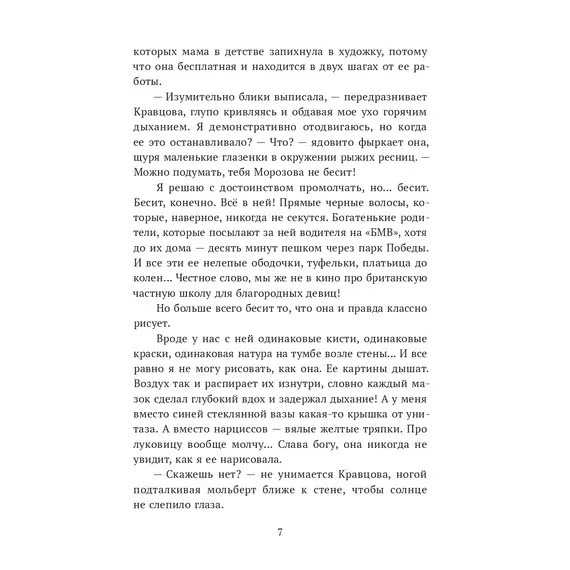 которых мама в детстве запихнула в художку, потому что она бесплатная и находится в двух шагах от ее работы.

— Изумительно блики выписала, — передразнивает Кравцова, глупо кривляясь и обдавая мое ухо горячим дыханием. Я демонстративно отодвигаюсь, но когда ее это останавливало? — Что? — ядовито фыркает она, щуря маленькие глазенки в окружении рыжих ресниц. — Можно подумать, тебя Морозова не бесит!

Я решаю с достоинством промолчать, но... бесит. Бесит, конечно. Всё в ней! Прямые черные волосы, которые, наверное, никогда не секутся. Богатенькие родители, которые посылают за ней водителя на «БМВ», хотя до их дома — десять минут пешком через парк Победы. И все эти ее нелепые ободочки, туфельки, платьица до колен... Честное слово, мы же не в кино про британскую частную школу для благородных девиц!

Но больше всего бесит то, что она и правда классно рисует.

Вроде у нас с ней одинаковые кисти, одинаковые краски, одинаковая натура на тумбе возле стены... И все равно я не могу рисовать, как она. Ее картины дышат. Воздух так и распирает их изнутри, словно каждый мазок сделал глубокий вдох и задержал дыхание! А у меня вместо синей стеклянной вазы какая-то крышка от унитаза. А вместо нарциссов — вялые желтые тряпки. Про луковицу вообще молчу... Слава богу, она никогда не увидит, как я ее нарисовала.

— Скажешь нет? — не унимается Кравцова, ногой подталкивая мольберт ближе к стене, чтобы солнце не слепило глаза.

7